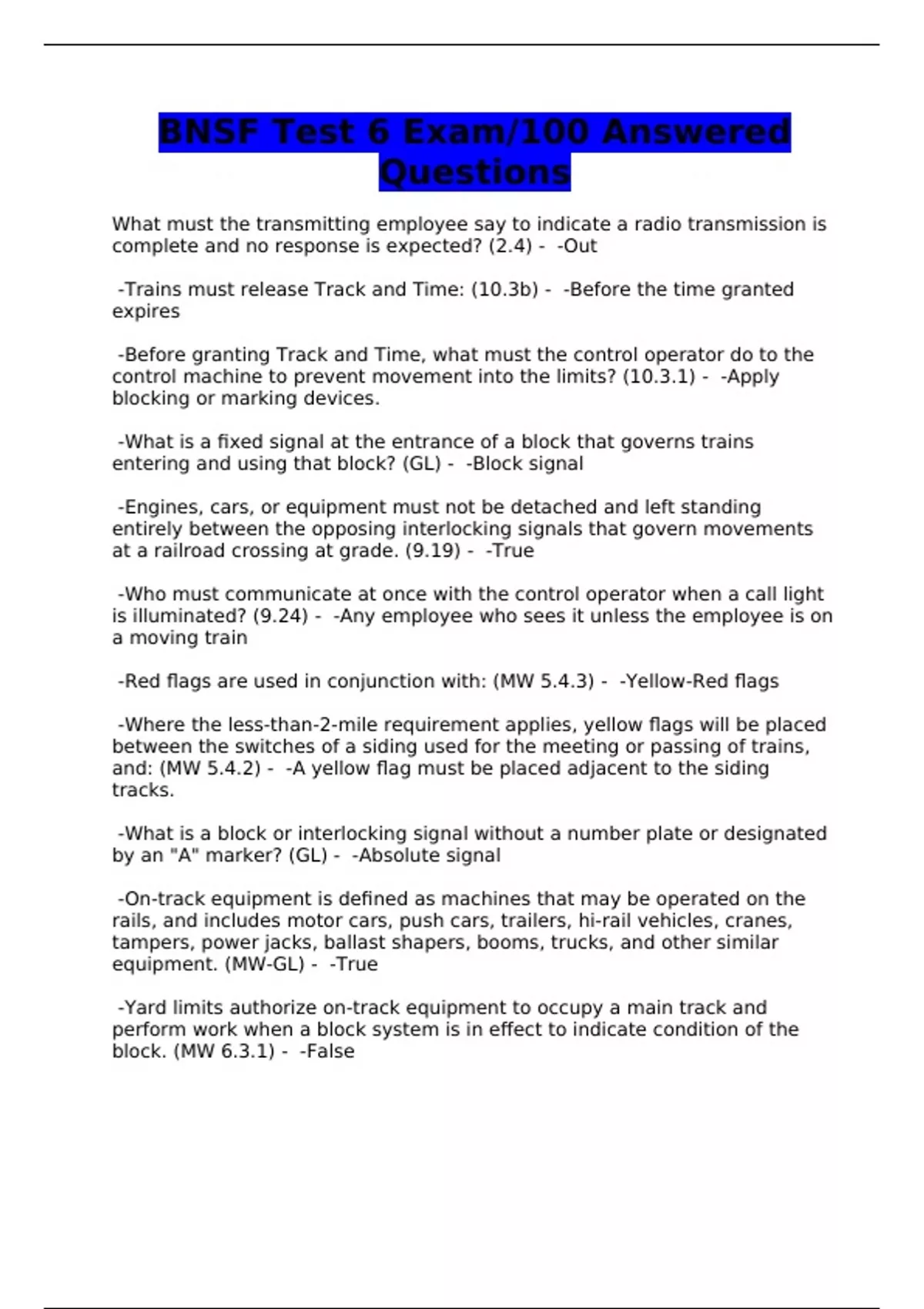 BNSF Test 6 Exam/100 Answered Questions

What must the transmitting employee say to indicate a radio transmission is complete and no response is expected? (2.4) -  -Out

-Trains must release Track and Time: (10.3b) -  -Before the time granted expires

-Before granting Track and Time, what must the control operator do to the control machine to prevent movement into the limits? (10.3.1) -  -Apply blocking or marking devices.

-What is a fixed signal at the entrance of a block that governs trains entering and using that block? (GL) -  -Block signal

-Engines, cars, or equipment must not be detached and left standing entirely between the opposing interlocking signals that govern movements at a railroad crossing at grade. (9.19) -  -True

-Who must communicate at once with the control operator when a call light is illuminated? (9.24) -  -Any employee who sees it unless the employee is on a moving train

-Red flags are used in conjunction with: (MW 5.4.3) -  -Yellow-Red flags

-Where the less-than-2-mile requirement applies, yellow flags will be placed between the switches of a siding used for the meeting or passing of trains, and: (MW 5.4.2) -  -A yellow flag must be placed adjacent to the siding tracks.

-What is a block or interlocking signal without a number plate or designated by an "A" marker? (GL) -  -Absolute signal

-On-track equipment is defined as machines that may be operated on the rails, and includes motor cars, push cars, trailers, hi-rail vehicles, cranes, tampers, power jacks, ballast shapers, booms, trucks, and other similar equipment. (MW-GL) -  -True

-Yard limits authorize on-track equipment to occupy a main track and perform work when a block system is in effect to indicate condition of the block. (MW 6.3.1) -  -False